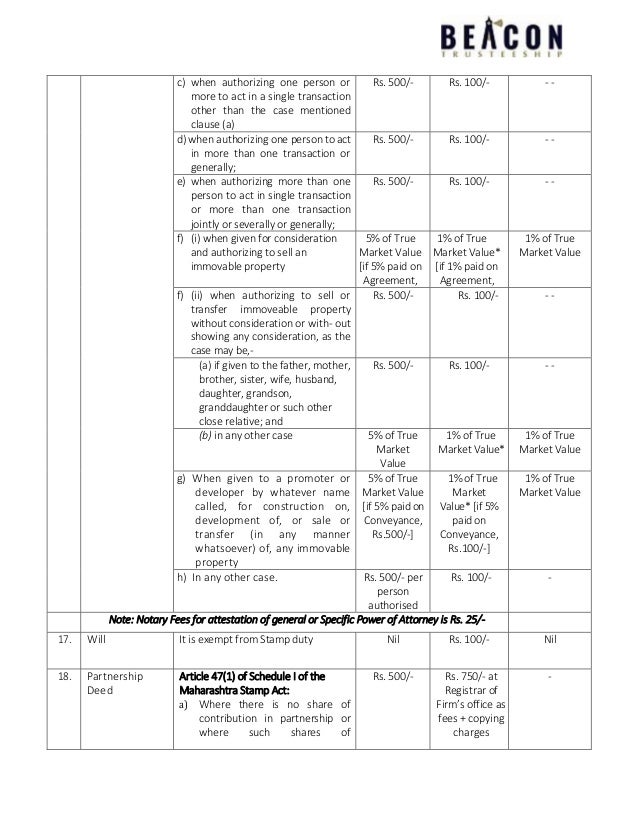 BEACON
TRUSTEESHIP

|  |  |  |  |  |  |
|---|---|---|---|---|---|
|  |  | c) when authorizing one person or more to act in a single transaction other than the case mentioned clause (a) | Rs. 500/- | Rs. 100/- | - - |
|  |  | d) when authorizing one person to act in more than one transaction or generally; | Rs. 500/- | Rs. 100/- | - - |
|  |  | e) when authorizing more than one person to act in single transaction or more than one transaction jointly or severally or generally; | Rs. 500/- | Rs. 100/- | - - |
|  |  | f) (i) when given for consideration and authorizing to sell an immovable property | 5% of True Market Value [if 5% paid on Agreement, | 1% of True Market Value* [if 1% paid on Agreement, | 1% of True Market Value |
|  |  | f) (ii) when authorizing to sell or transfer immoveable property without consideration or with- out showing any consideration, as the case may be,- | Rs. 500/- | Rs. 100/- | - - |
|  |  | (a) if given to the father, mother, brother, sister, wife, husband, daughter, grandson, granddaughter or such other close relative; and | Rs. 500/- | Rs. 100/- | - - |
|  |  | (b) in any other case | 5% of True Market Value | 1% of True Market Value* | 1% of True Market Value |
|  |  | g) When given to a promoter or developer by whatever name called, for construction on, development of, or sale or transfer (in any manner whatsoever) of, any immovable property | 5% of True Market Value [if 5% paid on Conveyance, Rs.500/-] | 1% of True Market Value* [if 5% paid on Conveyance, Rs.100/-] | 1% of True Market Value |
|  |  | h) In any other case. | Rs. 500/- per person authorised | Rs. 100/- | - |
|  | Note: Notary Fees for attestation of general or Specific Power of Attorney is Rs. 25/- |  |  |  |  |
| 17. | Will | It is exempt from Stamp duty | Nil | Rs. 100/- | Nil |
| 18. | Partnership Deed | Article 47(1) of Schedule I of the Maharashtra Stamp Act: a) Where there is no share of contribution in partnership or where such shares of | Rs. 500/- | Rs. 750/- at Registrar of Firm's office as fees + copying charges | - |